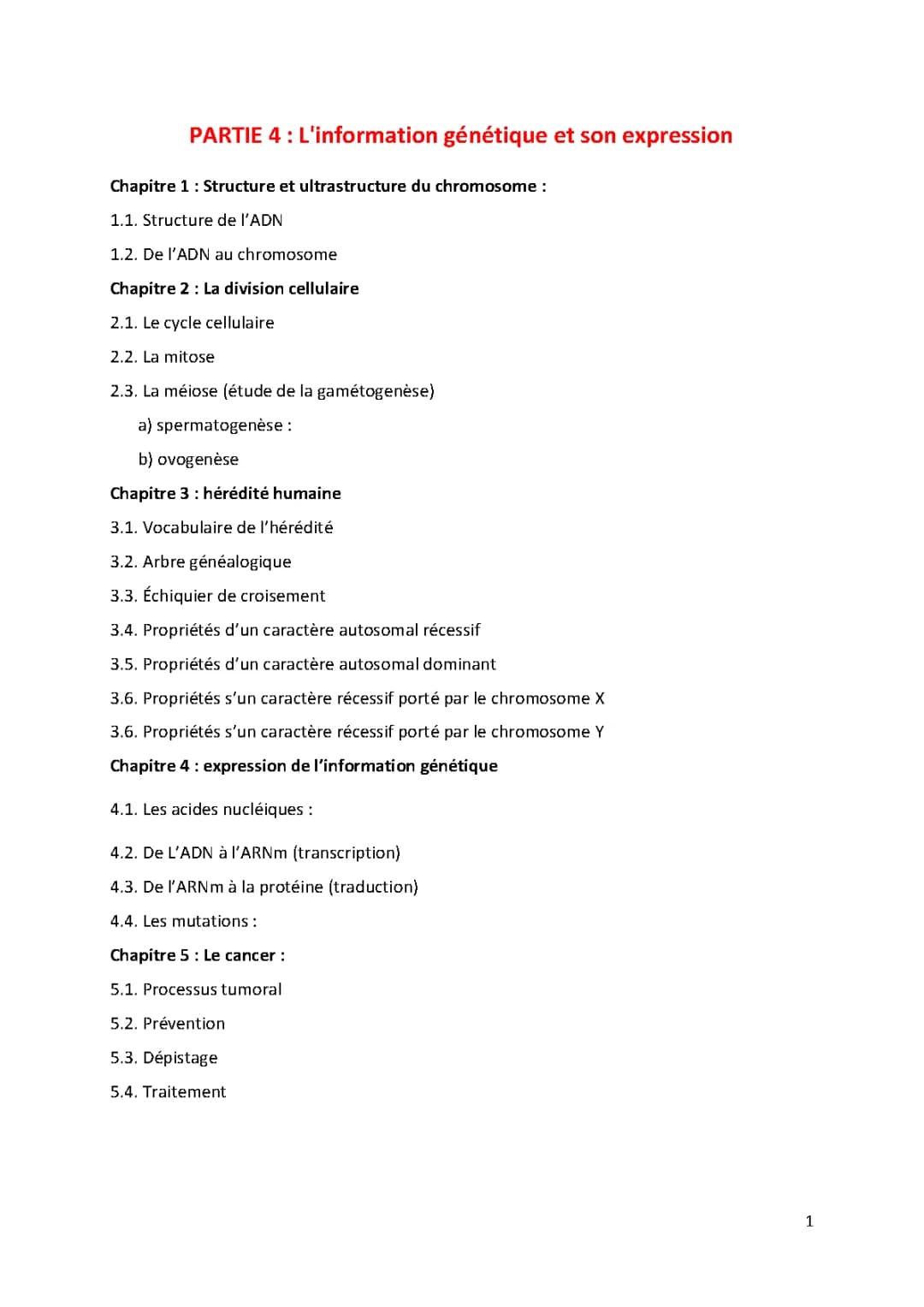 PARTIE 4 : L'information génétique et son expression

Chapitre 1 : Structure et ultrastructure du chromosome :

1.1. Structure de l'ADN

1.2. De l'ADN au chromosome

Chapitre 2 : La division cellulaire

2.1. Le cycle cellulaire

2.2. La mitose

2.3. La méiose (étude de la gamétogenèse)

a) spermatogenèse :

b) ovogenèse

Chapitre 3 : hérédité humaine

3.1. Vocabulaire de l'hérédité

3.2. Arbre généalogique

3.3. Échiquier de croisement

3.4. Propriétés d'un caractère autosomal récessif

3.5. Propriétés d'un caractère autosomal dominant

3.6. Propriétés s'un caractère récessif porté par le chromosome X

3.6. Propriétés s'un caractère récessif porté par le chromosome Y

Chapitre 4 : expression de l'information génétique

4.1. Les acides nucléiques :

4.2. De L'ADN à l'ARNm (transcription)

4.3. De l'ARNm à la protéine (traduction)

4.4. Les mutations :

Chapitre 5 : Le cancer :

5.1. Processus tumoral

5.2. Prévention

5.3. Dépistage

5.4. Traitement

1